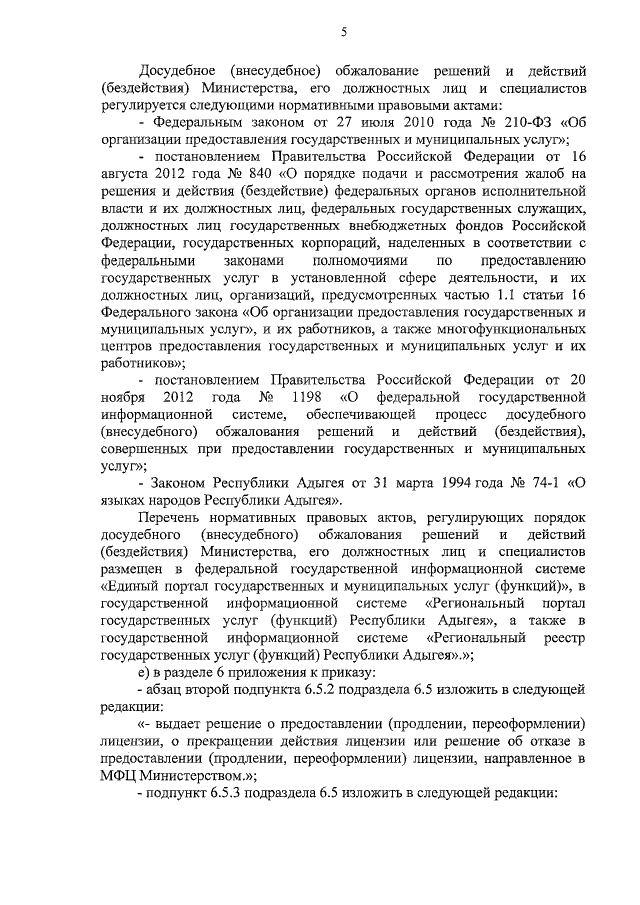 5

Досудебное (внесудебное) обжалование решений и действий (бездействия) Министерства, его должностных лиц и специалистов регулируется следующими нормативными правовыми актами:

- Федеральным законом от 27 июля 2010 года № 210-ФЗ «Об организации предоставления государственных и муниципальных услуг»;

- постановлением Правительства Российской Федерации от 16 августа 2012 года № 840 «О порядке подачи и рассмотрения жалоб на решения и действия (бездействие) федеральных органов исполнительной власти и их должностных лиц, федеральных государственных служащих, должностных лиц государственных внебюджетных фондов Российской Федерации, государственных корпораций, наделенных в соответствии с федеральными законами полномочиями по предоставлению государственных услуг в установленной сфере деятельности, и их должностных лиц, организаций, предусмотренных частью 1.1 статьи 16 Федерального закона «Об организации предоставления государственных и муниципальных услуг», и их работников, а также многофункциональных центров предоставления государственных и муниципальных услуг и их работников»;

- постановлением Правительства Российской Федерации от 20 ноября 2012 года № 1198 «О федеральной государственной информационной системе, обеспечивающей процесс досудебного (внесудебного) обжалования решений и действий (бездействия), совершенных при предоставлении государственных и муниципальных услуг»;

- Законом Республики Адыгея от 31 марта 1994 года № 74-1 «О языках народов Республики Адыгея».

Перечень нормативных правовых актов, регулирующих порядок досудебного (внесудебного) обжалования решений и действий (бездействия) Министерства, его должностных лиц и специалистов размещен в федеральной государственной информационной системе «Единый портал государственных и муниципальных услуг (функций)», в государственной информационной системе «Региональный портал государственных услуг (функций) Республики Адыгея», а также в государственной информационной системе «Региональный реестр государственных услуг (функций) Республики Адыгея».»;

е) в разделе 6 приложения к приказу:

- абзац второй подпункта 6.5.2 подраздела 6.5 изложить в следующей редакции:

«- выдает решение о предоставлении (продлении, переоформлении) лицензии, о прекращении действия лицензии или решение об отказе в предоставлении (продлении, переоформлении) лицензии, направленное в МФЦ Министерством.»;

- подпункт 6.5.3 подраздела 6.5 изложить в следующей редакции: